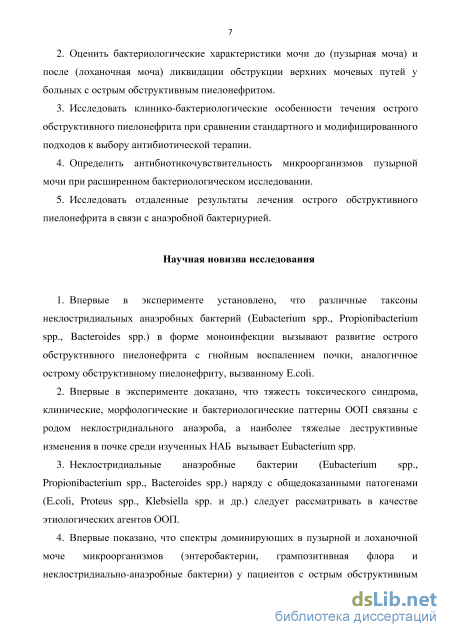 7

2. Оценить бактериологические характеристики мочи до (пузырная моча) и после (лоханочная моча) ликвидации обструкции верхних мочевых путей у больных с острым обструктивным пиелонефритом.

3. Исследовать клинико-бактериологические особенности течения острого обструктивного пиелонефрита при сравнении стандартного и модифицированного подходов к выбору антибиотической терапии.

4. Определить антибиотикочувствительность микроорганизмов пузырной мочи при расширенном бактериологическом исследовании.

5. Исследовать отдаленные результаты лечения острого обструктивного пиелонефрита в связи с анаэробной бактериурией.

Научная новизна исследования

1. Впервые в эксперименте установлено, что различные таксоны неклостридиальных анаэробных бактерий (Eubacterium spp., Propionibacterium spp., Bacteroides spp.) в форме моноинфекции вызывают развитие острого обструктивного пиелонефрита с гнойным воспалением почки, аналогичное острому обструктивному пиелонефриту, вызванному E.coli.

2. Впервые в эксперименте доказано, что тяжесть токсического синдрома, клинические, морфологические и бактериологические паттерны ООП связаны с родом неклостридиального анаэроба, а наиболее тяжелые деструктивные изменения в почке среди изученных НАБ вызывает Eubacterium spp.

3. Неклостридиальные анаэробные бактерии (Eubacterium spp., Propionibacterium spp., Bacteroides spp.) наряду с общедоказанными патогенами (E.coli, Proteus spp., Klebsiella spp. и др.) следует рассматривать в качестве этиологических агентов ООП.

4. Впервые показано, что спектры доминирующих в пузырной и лоханочной моче микроорганизмов (энтеробактерии, грампозитивная флора и неклостридиально-анаэробные бактерии) у пациентов с острым обструктивным

dsLib.net
библиотека диссертаций